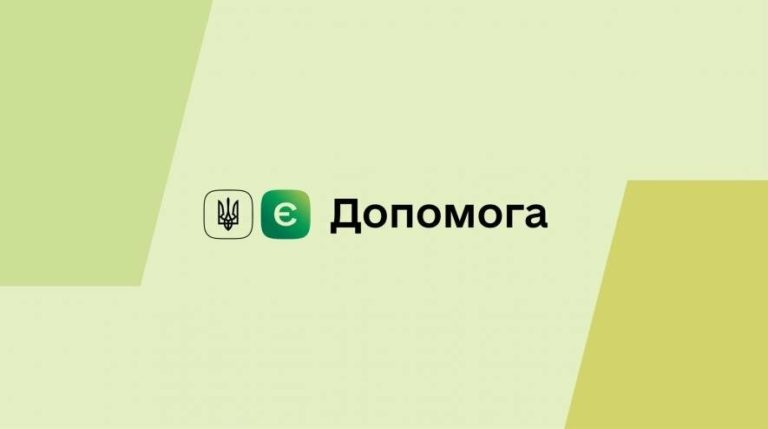 Є Допомога